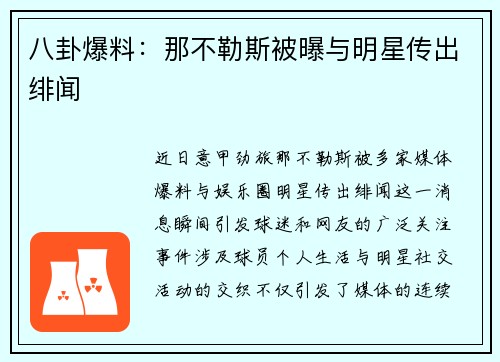 八卦爆料：那不勒斯被曝与明星传出绯闻

近日意甲劲旅那不勒斯被多家媒体爆料与娱乐圈明星传出绯闻这一消息瞬间引发球迷和网友的广泛关注事件涉及球员个人生活与明星社交活动的交织不仅引发了媒体的连续